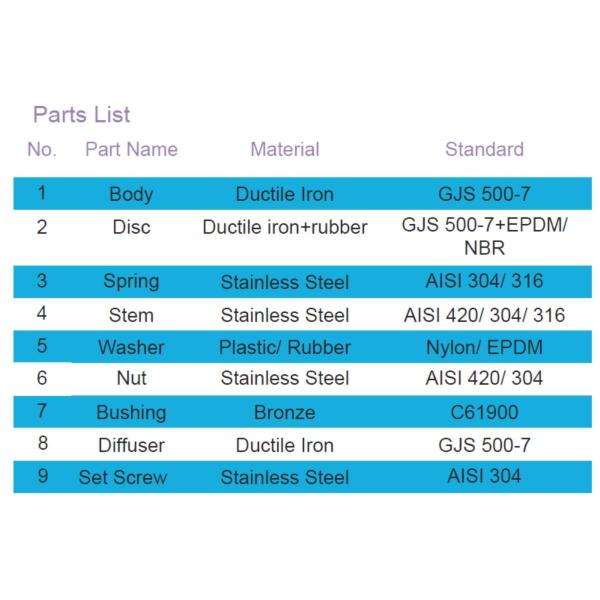 Parts List

| No. | Part Name | Material | Standard |
|---|---|---|---|
| 1 | Body | Ductile Iron | GJS 500-7 |
| 2 | Disc | Ductile iron+rubber | GJS 500-7+EPDM/ NBR |
| 3 | Spring | Stainless Steel | AISI 304/ 316 |
| 4 | Stem | Stainless Steel | AISI 420/ 304/ 316 |
| 5 | Washer | Plastic/ Rubber | Nylon/ EPDM |
| 6 | Nut | Stainless Steel | AISI 420/ 304 |
| 7 | Bushing | Bronze | C61900 |
| 8 | Diffuser | Ductile Iron | GJS 500-7 |
| 9 | Set Screw | Stainless Steel | AISI 304 |